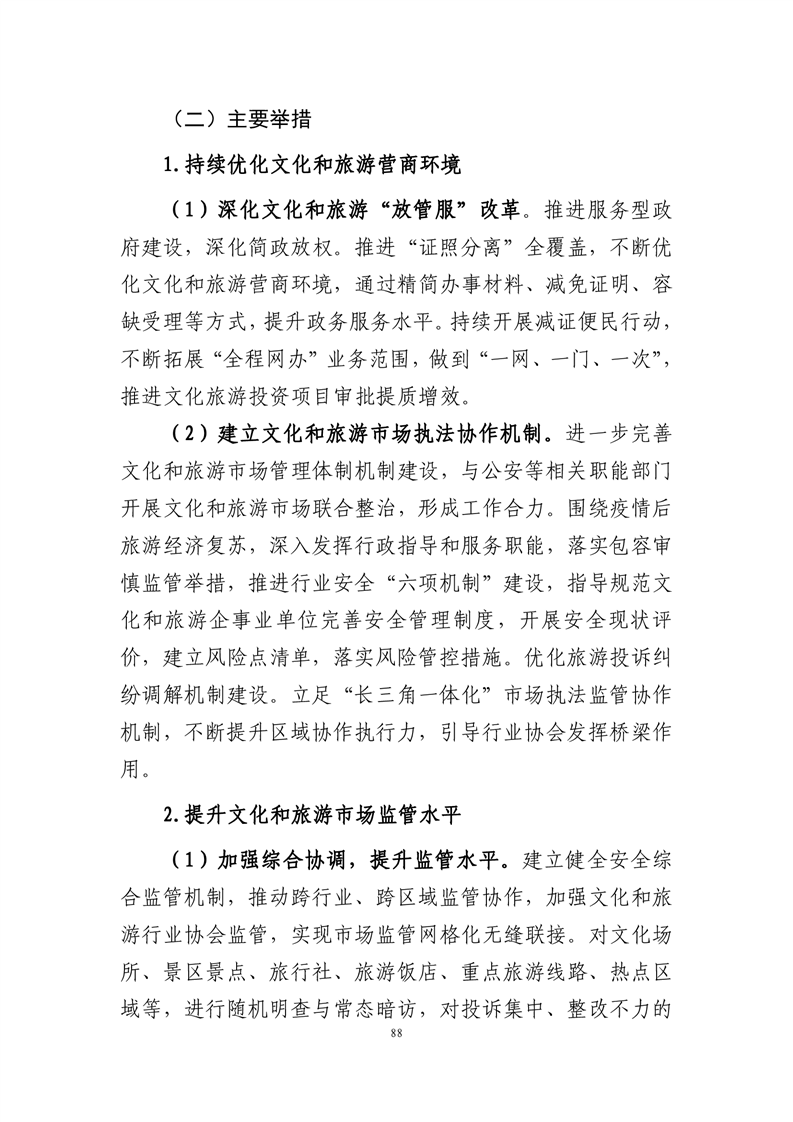 （二）主要举措

1.持续优化文化和旅游营商环境

（1）深化文化和旅游“放管服”改革。推进服务型政府建设，深化简政放权。推进“证照分离”全覆盖，不断优化文化和旅游营商环境，通过精简办事材料、减免证明、容缺受理等方式，提升政务服务水平。持续开展减证便民行动，不断拓展“全程网办”业务范围，做到“一网、一门、一次”，推进文化旅游投资项目审批提质增效。

（2）建立文化和旅游市场执法协作机制。进一步完善文化和旅游市场管理体制机制建设，与公安等相关职能部门开展文化和旅游市场联合整治，形成工作合力。围绕疫情后旅游经济复苏，深入发挥行政指导和服务职能，落实包容审慎监管举措，推进行业安全“六项机制”建设，指导规范文化和旅游企事业单位完善安全管理制度，开展安全现状评价，建立风险点清单，落实风险管控措施。优化旅游投诉纠纷调解机制建设。立足“长三角一体化”市场执法监管协作机制，不断提升区域协作执行力，引导行业协会发挥桥梁作用。

2.提升文化和旅游市场监管水平

（1）加强综合协调，提升监管水平。建立健全安全综合监管机制，推动跨行业、跨区域监管协作，加强文化和旅游行业协会监管，实现市场监管网格化无缝联接。对文化场所、景区景点、旅行社、旅游饭店、重点旅游线路、热点区域等，进行随机明查与常态暗访，对投诉集中、整改不力的

88